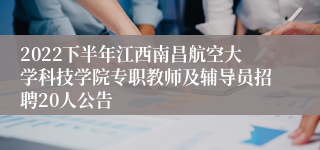 2022下半年江西南昌航空大学科技学院专职教师及辅导员招聘20人公告